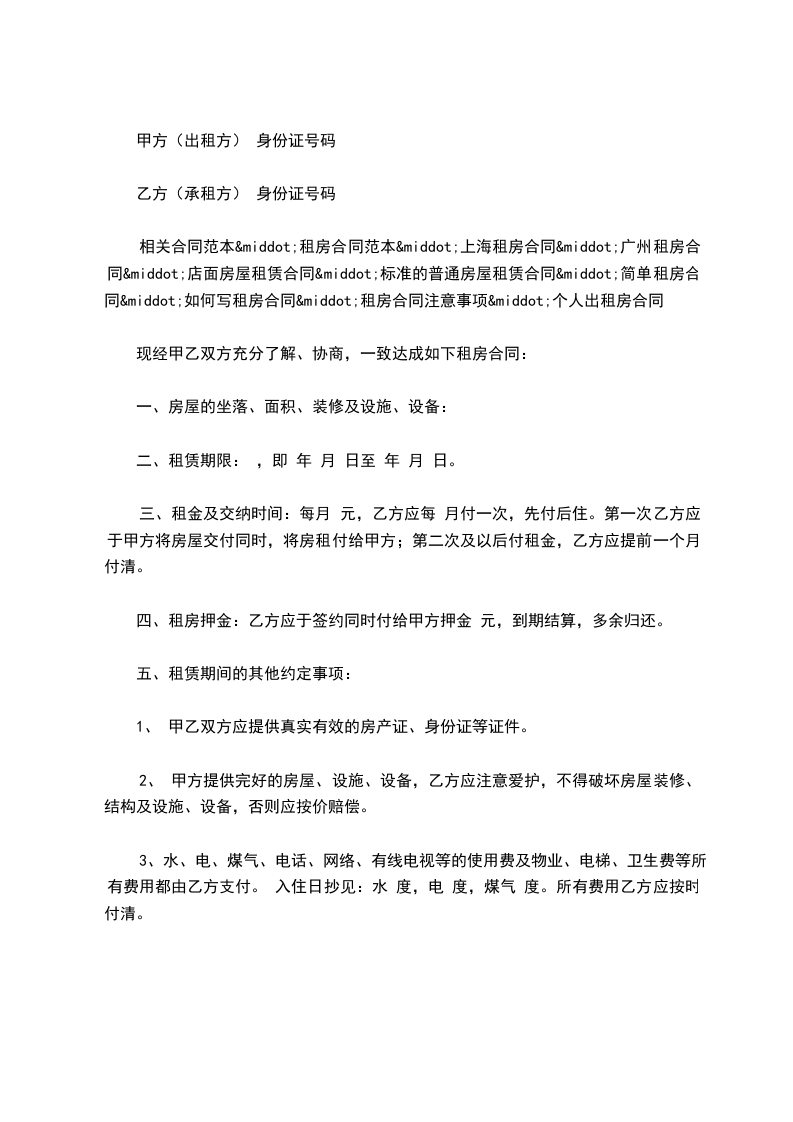 甲方（出租方） 身份证号码

乙方（承租方） 身份证号码

相关合同范本&middot;租房合同范本&middot;上海租房合同&middot;广州租房合同&middot;店面房屋租赁合同&middot;标准的普通房屋租赁合同&middot;简单租房合同&middot;如何写租房合同&middot;租房合同注意事项&middot;个人出租房合同

现经甲乙双方充分了解、协商，一致达成如下租房合同：

一、房屋的坐落、面积、装修及设施、设备：

二、租赁期限： ，即 年 月 日至 年 月 日。

三、租金及交纳时间：每月 元，乙方应每 月付一次，先付后住。第一次乙方应于甲方将房屋交付同时，将房租付给甲方；第二次及以后付租金，乙方应提前一个月付清。

四、租房押金：乙方应于签约同时付给甲方押金 元，到期结算，多余归还。

五、租赁期间的其他约定事项：

1、 甲乙双方应提供真实有效的房产证、身份证等证件。

2、 甲方提供完好的房屋、设施、设备，乙方应注意爱护，不得破坏房屋装修、结构及设施、设备，否则应按价赔偿。

3、水、电、煤气、电话、网络、有线电视等的使用费及物业、电梯、卫生费等所有费用都由乙方支付。 入住日抄见：水 度，电 度，煤气 度。所有费用乙方应按时付清。